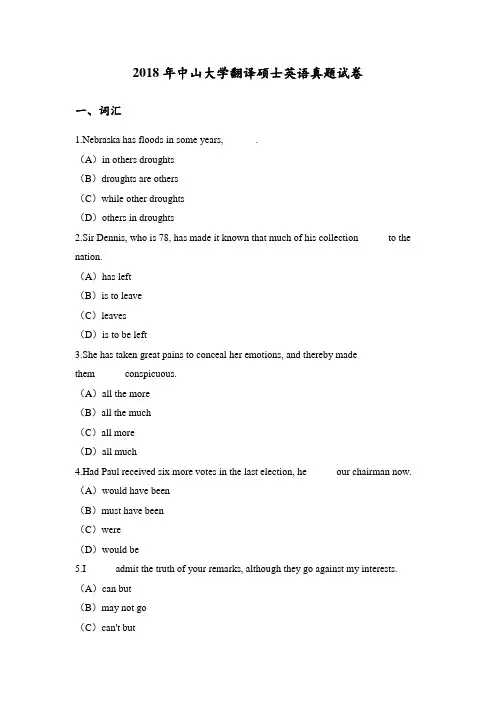 2018 年中山大学翻译硕士英语真题试卷

一、词汇

1.Nebraska has floods in some years, .

（A）in others droughts

（B）droughts are others

（C）while other droughts

（D）others in droughts

2.Sir Dennis, who is 78, has made it known that much of his collection to the nation.

（A）has left

（B）is to leave

（C）leaves

（D）is to be left

3.She has taken great pains to conceal her emotions, and thereby made them conspicuous.

（A）all the more

（B）all the much

（C）all more

（D）all much

4.Had Paul received six more votes in the last election, he our chairman now.

（A）would have been

（B）must have been

（C）were

（D）would be

5.I admit the truth of your remarks, although they go against my interests.

（A）can but

（B）may not go

（C）can't but